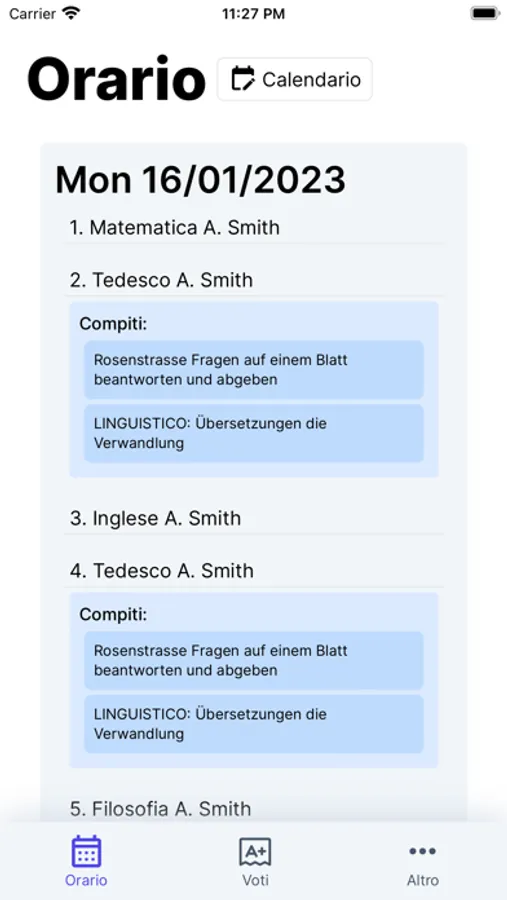 Carrier
11:27 PM

Orario
Calendario

Mon 16/01/2023

1. Matematica A. Smith

2. Tedesco A. Smith

Compiti:

Rosenstrasse Fragen auf einem Blatt beantworten und abgeben

LINGUISTICO: Übersetzungen die Verwandlung

3. Inglese A. Smith

4. Tedesco A. Smith

Compiti:

Rosenstrasse Fragen auf einem Blatt beantworten und abgeben

LINGUISTICO: Übersetzungen die Verwandlung

5. Filosofia A. Smith

Orario
A+
Voti
Altro